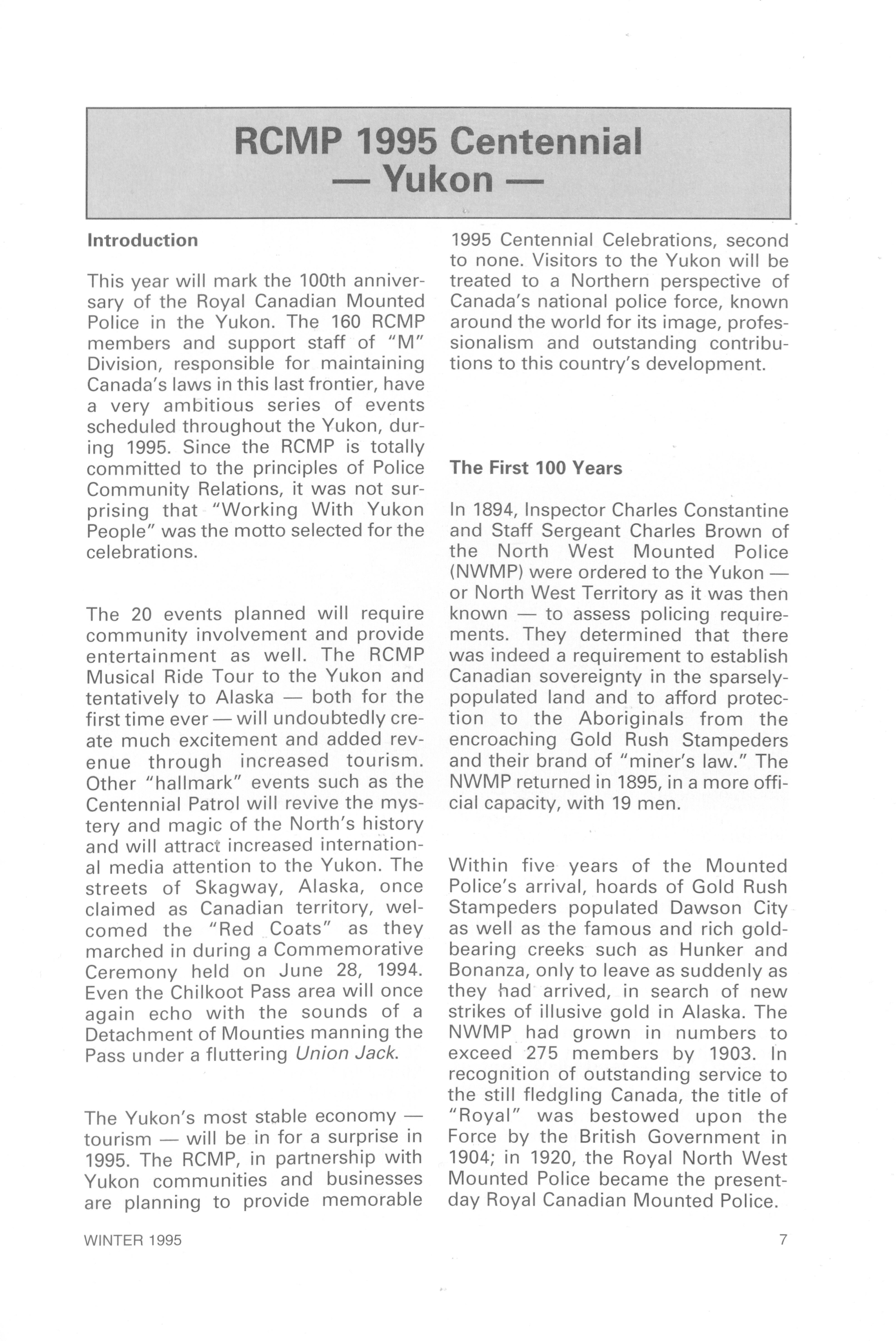 RCMP 1995 Centennial
— Yukon —

Introduction

This year will mark the 100th anniversary of the Royal Canadian Mounted Police in the Yukon. The 160 RCMP members and support staff of "M" Division, responsible for maintaining Canada's laws in this last frontier, have a very ambitious series of events scheduled throughout the Yukon, during 1995. Since the RCMP is totally committed to the principles of Police Community Relations, it was not surprising that "Working With Yukon People" was the motto selected for the celebrations.

The 20 events planned will require community involvement and provide entertainment as well. The RCMP Musical Ride Tour to the Yukon and tentatively to Alaska — both for the first time ever — will undoubtedly create much excitement and added revenue through increased tourism. Other "hallmark" events such as the Centennial Patrol will revive the mystery and magic of the North's history and will attract increased international media attention to the Yukon. The streets of Skagway, Alaska, once claimed as Canadian territory, welcomed the "Red Coats" as they marched in during a Commemorative Ceremony held on June 28, 1994. Even the Chilkoot Pass area will once again echo with the sounds of a Detachment of Mounties manning the Pass under a fluttering Union Jack.

The Yukon's most stable economy — tourism — will be in for a surprise in 1995. The RCMP, in partnership with Yukon communities and businesses are planning to provide memorable 1995 Centennial Celebrations, second to none. Visitors to the Yukon will be treated to a Northern perspective of Canada's national police force, known around the world for its image, professionalism and outstanding contributions to this country's development.

The First 100 Years

In 1894, Inspector Charles Constantine and Staff Sergeant Charles Brown of the North West Mounted Police (NWMP) were ordered to the Yukon — or North West Territory as it was then known — to assess policing requirements. They determined that there was indeed a requirement to establish Canadian sovereignty in the sparsely-populated land and to afford protection to the Aboriginals from the encroaching Gold Rush Stampeders and their brand of "miner's law." The NWMP returned in 1895, in a more official capacity, with 19 men.

Within five years of the Mounted Police's arrival, hoards of Gold Rush Stampeders populated Dawson City as well as the famous and rich gold-bearing creeks such as Hunker and Bonanza, only to leave as suddenly as they had arrived, in search of new strikes of illusive gold in Alaska. The NWMP had grown in numbers to exceed 275 members by 1903. In recognition of outstanding service to the still fledgling Canada, the title of "Royal" was bestowed upon the Force by the British Government in 1904; in 1920, the Royal North West Mounted Police became the present-day Royal Canadian Mounted Police.

WINTER 1995

7